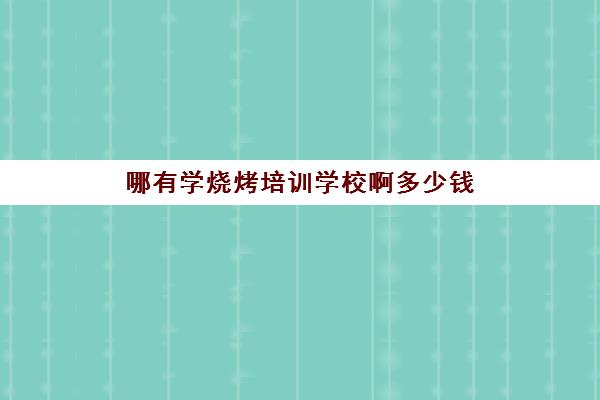 哪有学烧烤培训学校啊多少钱